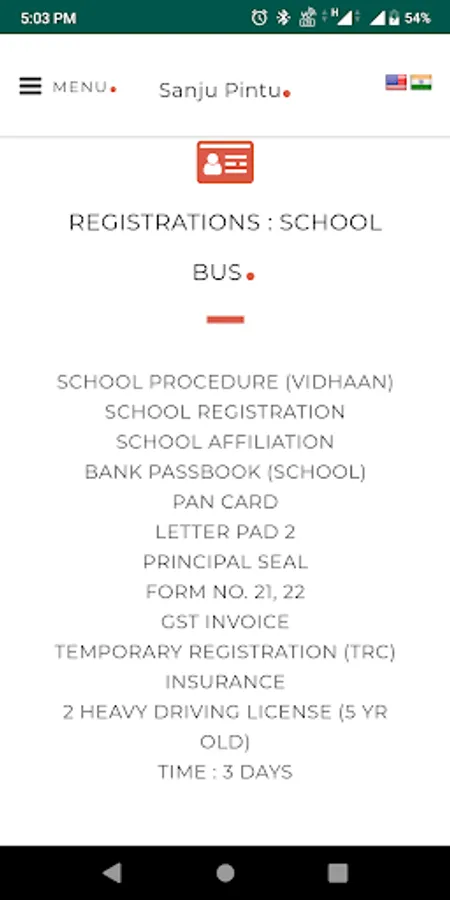 5:03 PM

54%

MENU. Sanju Pintu.

REGISTRATIONS : SCHOOL BUS.

SCHOOL PROCEDURE (VIDHAAN)
SCHOOL REGISTRATION
SCHOOL AFFILIATION
BANK PASSBOOK (SCHOOL)
PAN CARD
LETTER PAD 2
PRINCIPAL SEAL
FORM NO. 21, 22
GST INVOICE
TEMPORARY REGISTRATION (TRC)
INSURANCE
2 HEAVY DRIVING LICENSE (5 YR OLD)
TIME : 3 DAYS